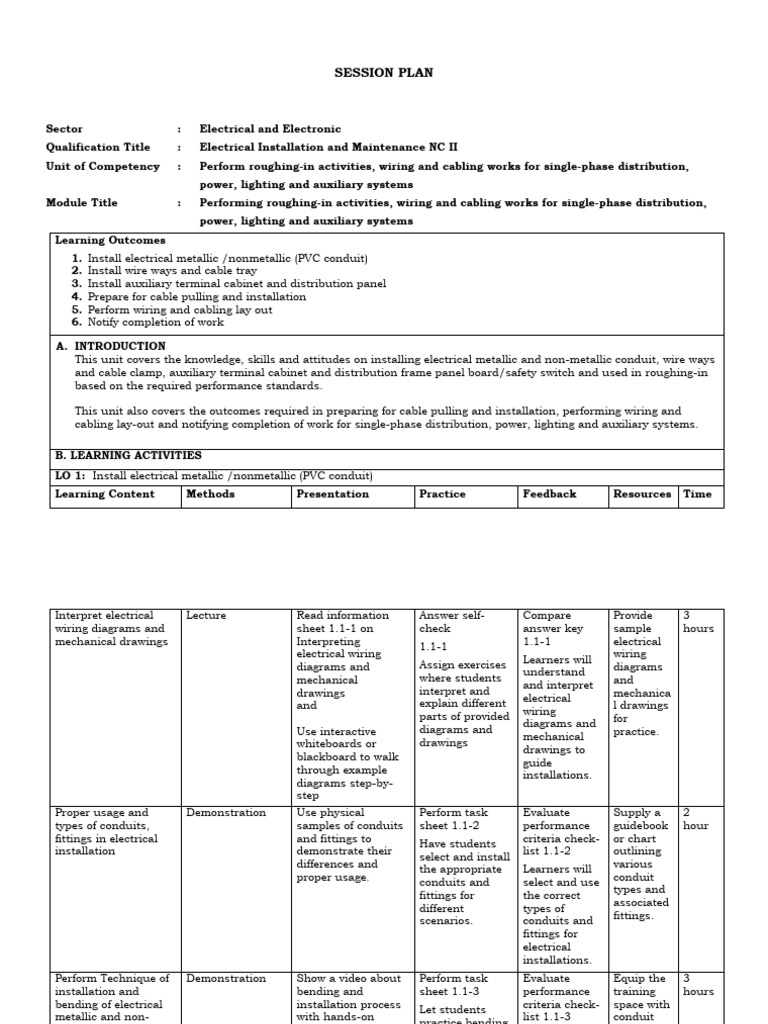 SESSION PLAN

Sector : Electrical and Electronic
Qualification Title : Electrical Installation and Maintenance NC II
Unit of Competency : Perform roughing-in activities, wiring and cabling works for single-phase distribution, power, lighting and auxiliary systems
Module Title : Performing roughing-in activities, wiring and cabling works for single-phase distribution, power, lighting and auxiliary systems

Learning Outcomes
1. Install electrical metallic /nonmetallic (PVC conduit)
2. Install wire ways and cable tray
3. Install auxiliary terminal cabinet and distribution panel
4. Prepare for cable pulling and installation
5. Perform wiring and cabling lay out
6. Notify completion of work

A. INTRODUCTION
This unit covers the knowledge, skills and attitudes on installing electrical metallic and non-metallic conduit, wire ways and cable clamp, auxiliary terminal cabinet and distribution frame panel board/safety switch and used in roughing-in based on the required performance standards.

This unit also covers the outcomes required in preparing for cable pulling and installation, performing wiring and cabling lay-out and notifying completion of work for single-phase distribution, power, lighting and auxiliary systems.

B. LEARNING ACTIVITIES
LO 1: Install electrical metallic /nonmetallic (PVC conduit)

| Learning Content | Methods | Presentation | Practice | Feedback | Resources | Time |
|---|---|---|---|---|---|---|

| Interpret electrical wiring diagrams and mechanical drawings | Lecture | Read information sheet 1.1-1 on Interpreting electrical wiring diagrams and mechanical drawings and Use interactive whiteboards or blackboard to walk through example diagrams step-by-step | Answer self-check 1.1-1 Assign exercises where students interpret and explain different parts of provided diagrams and drawings | Compare answer key 1.1-1 Learners will understand and interpret electrical wiring diagrams and mechanical drawings to guide installations. | Provide sample electrical wiring diagrams and mechanical drawings for practice. | 3 hours |
| Proper usage and types of conduits, fittings in electrical installation | Demonstration | Use physical samples of conduits and fittings to demonstrate their differences and proper usage. | Perform task sheet 1.1-2 Have students select and install the appropriate conduits and fittings for different scenarios. | Evaluate performance criteria check-list 1.1-2 Learners will select and use the correct types of conduits and fittings for electrical installations. | Supply a guidebook or chart outlining various conduit types and associated fittings. | 2 hour |
| Perform Technique of installation and bending of electrical metallic and non- | Demonstration | Show a video about bending and installation process with hands-on | Perform task sheet 1.1-3 Let students practice bending | Evaluate performance criteria check-list 1.1-3 | Equip the training space with conduit | 3 hours |